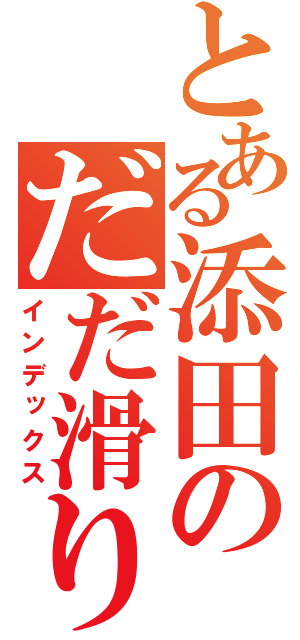 とある添田のだだ滑り
インデックス